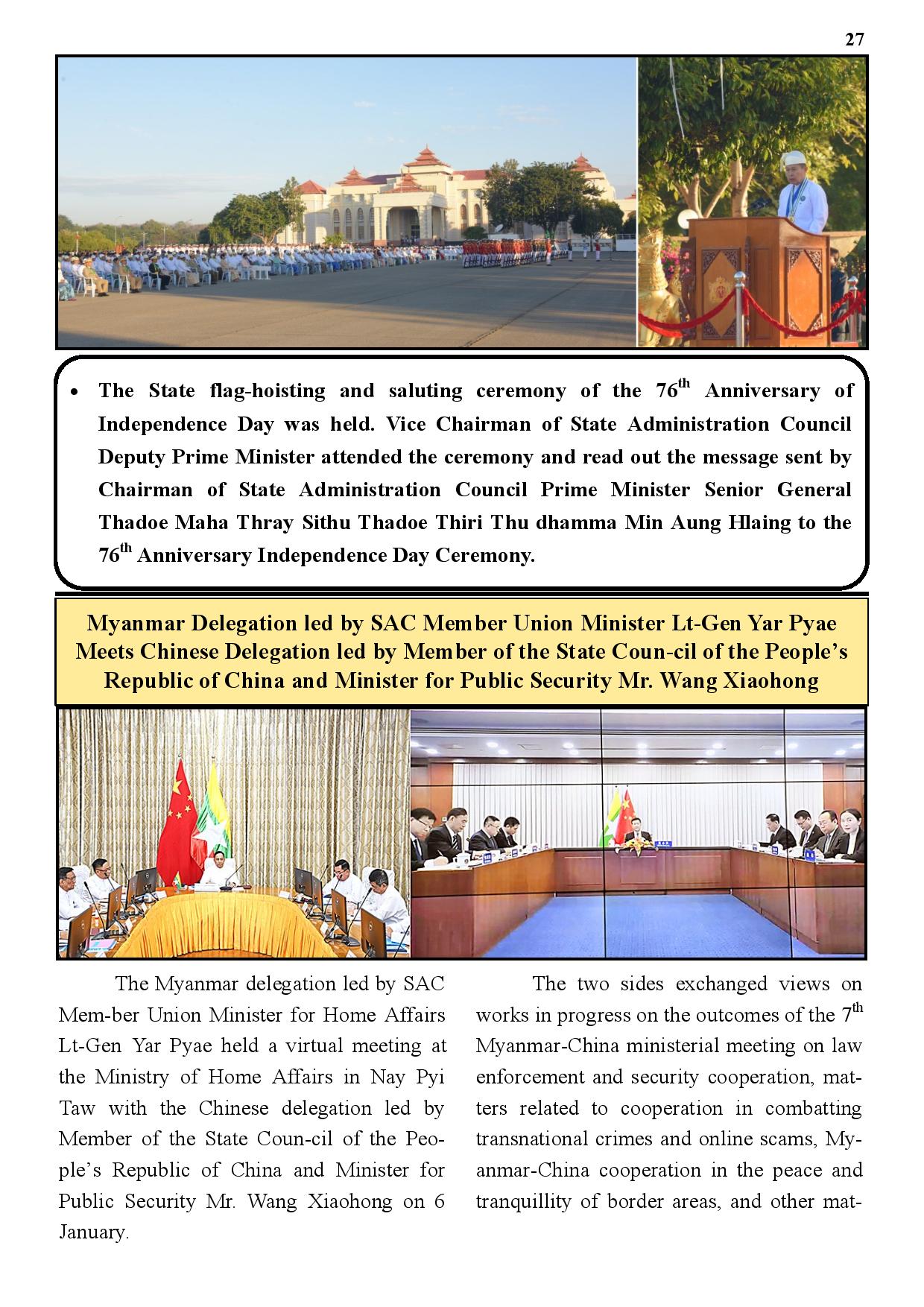 27

• The State flag-hoisting and saluting ceremony of the 76$^{th}$ Anniversary of Independence Day was held. Vice Chairman of State Administration Council Deputy Prime Minister attended the ceremony and read out the message sent by Chairman of State Administration Council Prime Minister Senior General Thadoe Maha Thray Sithu Thadoe Thiri Thu dhamma Min Aung Hlaing to the 76$^{th}$ Anniversary Independence Day Ceremony.

Myanmar Delegation led by SAC Member Union Minister Lt-Gen Yar Pyae Meets Chinese Delegation led by Member of the State Coun-cil of the People's Republic of China and Minister for Public Security Mr. Wang Xiaohong

The Myanmar delegation led by SAC Mem-ber Union Minister for Home Affairs Lt-Gen Yar Pyae held a virtual meeting at the Ministry of Home Affairs in Nay Pyi Taw with the Chinese delegation led by Member of the State Coun-cil of the People's Republic of China and Minister for Public Security Mr. Wang Xiaohong on 6 January.

The two sides exchanged views on works in progress on the outcomes of the 7$^{th}$ Myanmar-China ministerial meeting on law enforcement and security cooperation, matters related to cooperation in combatting transnational crimes and online scams, Myanmar-China cooperation in the peace and tranquillity of border areas, and other mat-